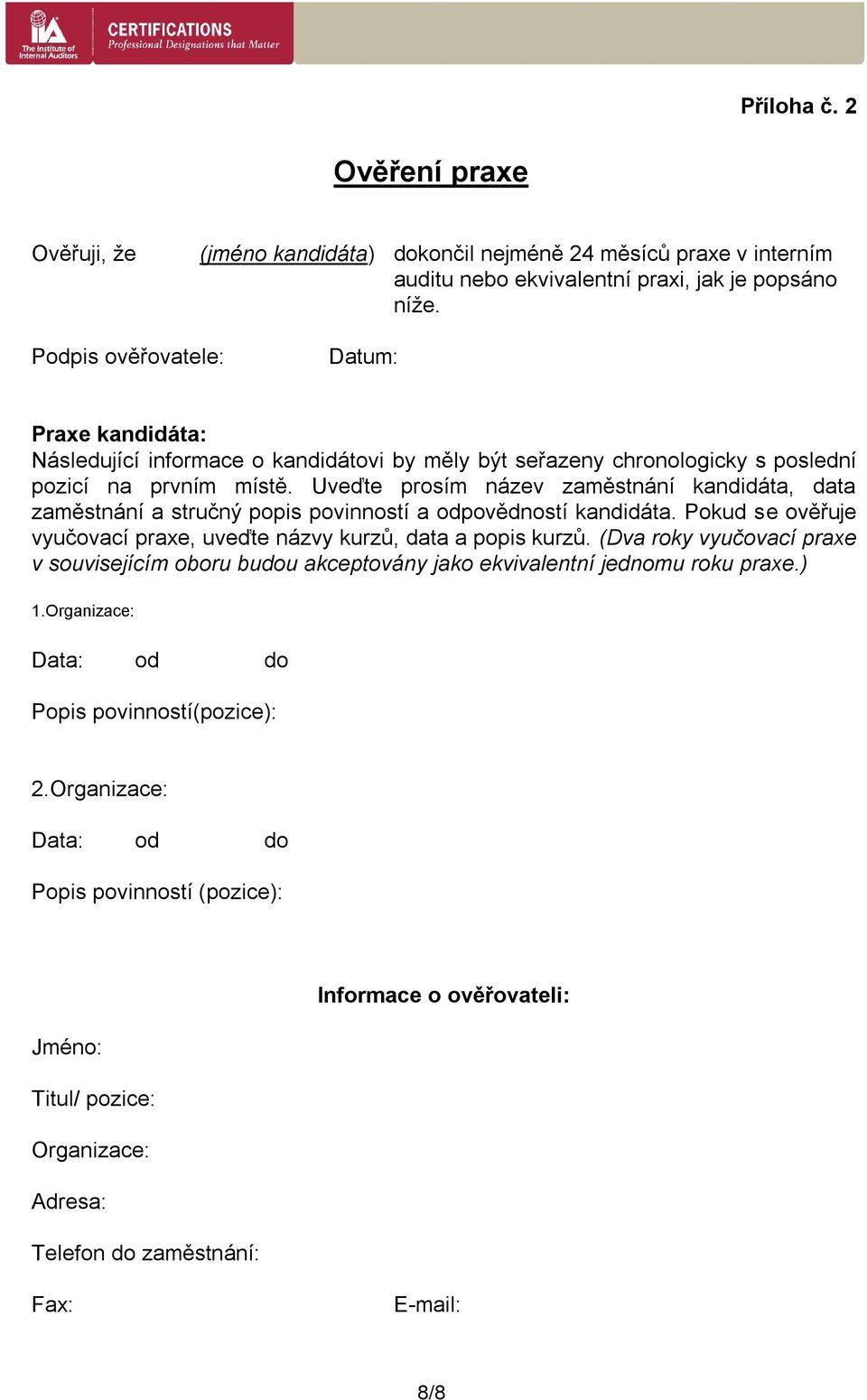 IIA The Institute of Internal Auditors
CERTIFICATIONS
Professional Designations that Matter

Příloha č. 2

Ověření praxe

Ověřuji, že (jméno kandidáta) dokončil nejméně 24 měsíců praxe v interním auditu nebo ekvivalentní praxi, jak je popsáno níže.

Podpis ověřovatele: Datum:

Praxe kandidáta:
Následující informace o kandidátovi by měly být seřazeny chronologicky s poslední pozicí na prvním místě. Uveďte prosím název zaměstnání kandidáta, data zaměstnání a stručný popis povinností a odpovědností kandidáta. Pokud se ověřuje vyučovací praxe, uveďte názvy kurzů, data a popis kurzů. (Dva roky vyučovací praxe v souvisejícím oboru budou akceptovány jako ekvivalentní jednomu roku praxe.)

1.Organizace:

Data: od do

Popis povinností(pozice):

2.Organizace:

Data: od do

Popis povinností (pozice):

Informace o ověřovateli:

Jméno:

Titul/ pozice:

Organizace:

Adresa:

Telefon do zaměstnání:

Fax: E-mail:

8/8